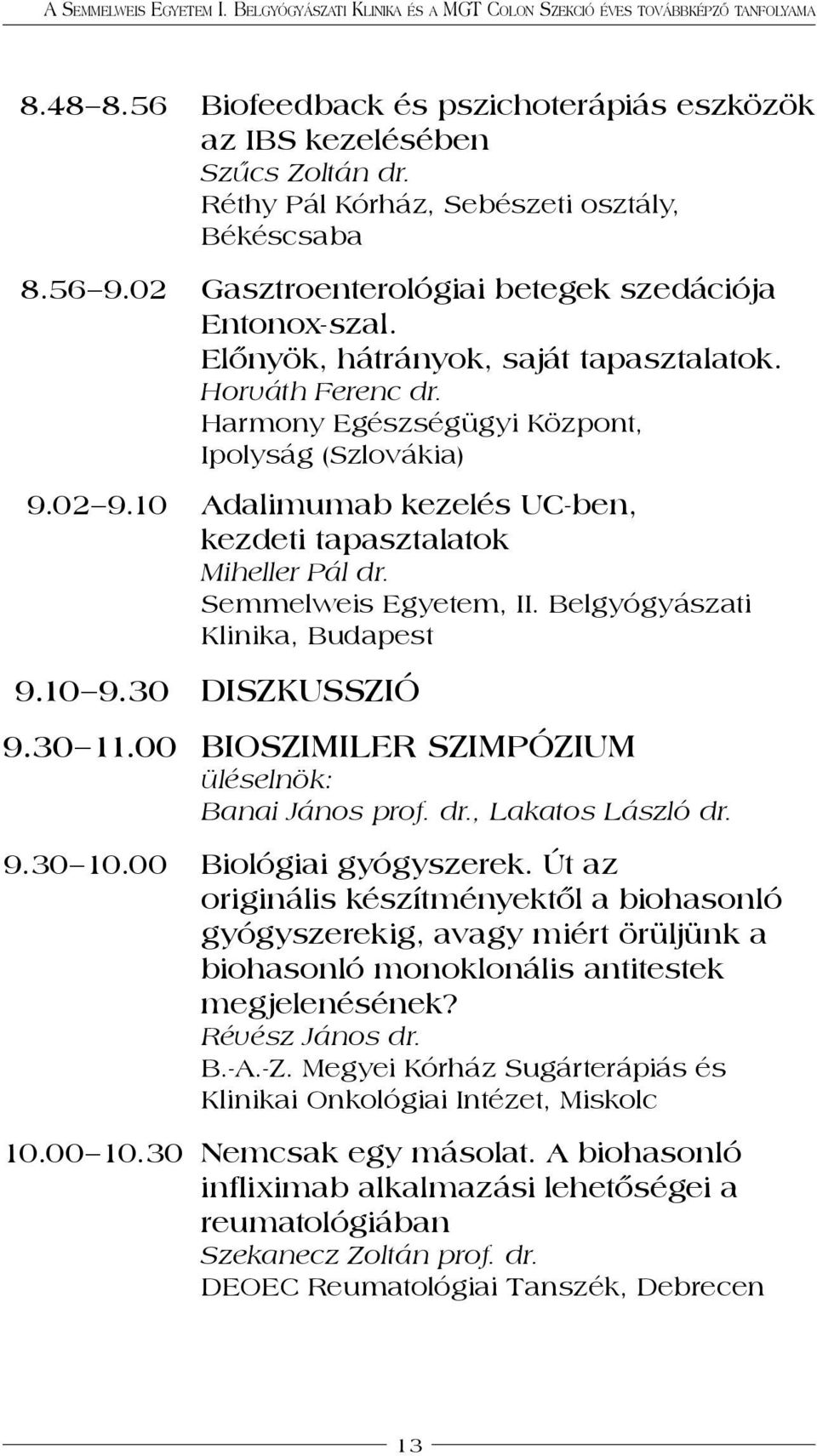 A Semmelweis Egyetem I. Belgyógyászati Klinika és a MGT Colon Szekció éves továbbképző tanfolyama

8.48–8.56 Biofeedback és pszichoterápiás eszközök az IBS kezelésében
Szűcs Zoltán dr.
Réthy Pál Kórház, Sebészeti osztály, Békéscsaba

8.56–9.02 Gasztroenterológiai betegek szedációja Entonox-szal. Előnyök, hátrányok, saját tapasztalatok.
Horváth Ferenc dr.
Harmony Egészségügyi Központ, Ipolyság (Szlovákia)

9.02–9.10 Adalimumab kezelés UC-ben, kezdeti tapasztalatok
Miheller Pál dr.
Semmelweis Egyetem, II. Belgyógyászati Klinika, Budapest

9.10–9.30 DISZKUSSZIÓ

9.30–11.00 BIOSZIMILER SZIMPÓZIUM
üléselnök:
Banai János prof. dr., Lakatos László dr.

9.30–10.00 Biológiai gyógyszerek. Út az originális készítményektől a biohasonló gyógyszerekig, avagy miért örüljünk a biohasonló monoklonális antitestek megjelenésének?
Révész János dr.
B.-A.-Z. Megyei Kórház Sugárterápiás és Klinikai Onkológiai Intézet, Miskolc

10.00–10.30 Nemcsak egy másolat. A biohasonló infliximab alkalmazási lehetőségei a reumatológiában
Szekanecz Zoltán prof. dr.
DEOEC Reumatológiai Tanszék, Debrecen

13